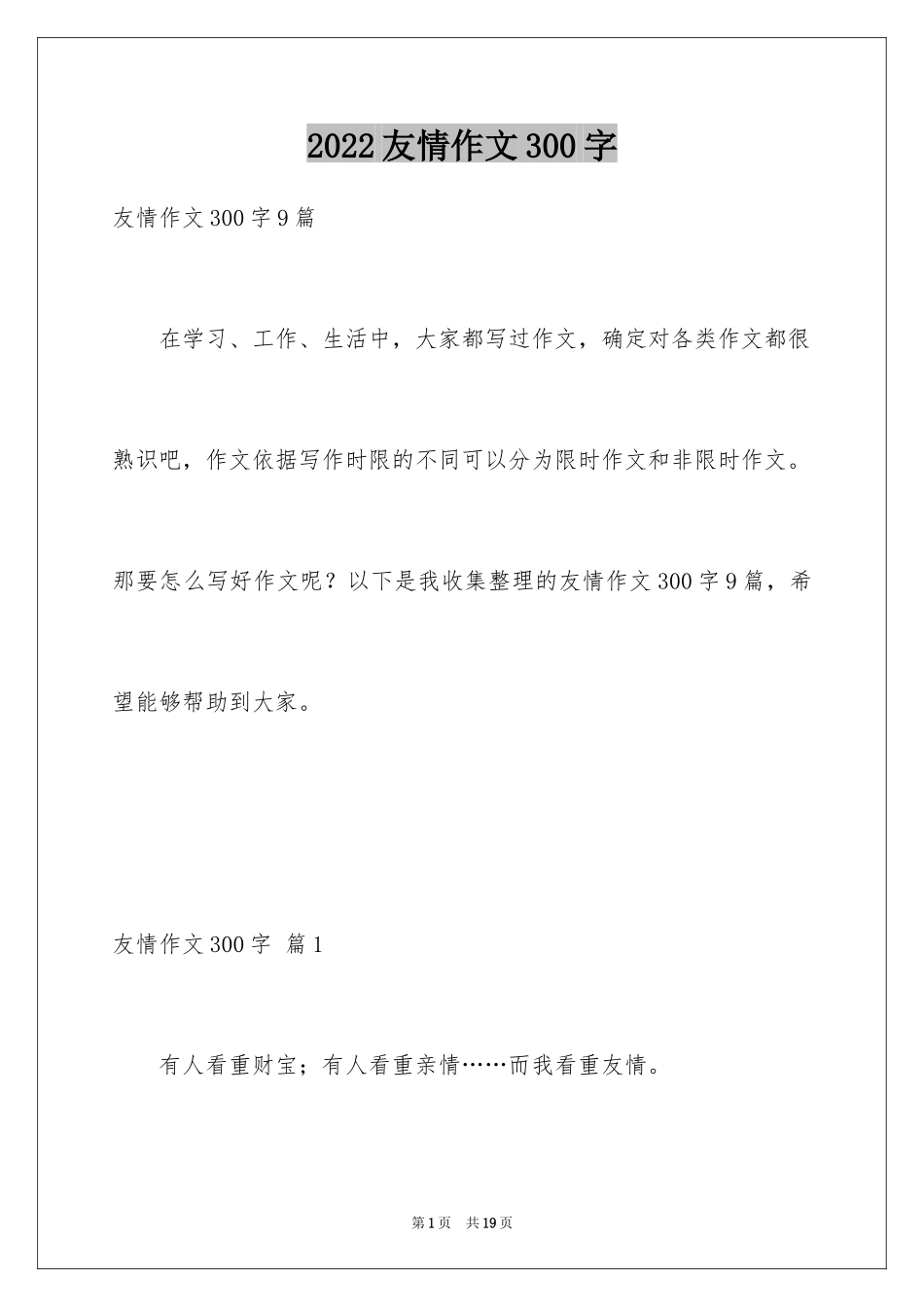 2022友情作文300字

友情作文300字9篇

在学习、工作、生活中，大家都写过作文，确定对各类作文都很熟识吧，作文依据写作时限的不同可以分为限时作文和非限时作文。那要怎么写好作文呢？以下是我收集整理的友情作文300字9篇，希望能够帮助到大家。

友情作文300字 篇1

有人看重财宝；有人看重亲情……而我看重友情。

第1页 共19页